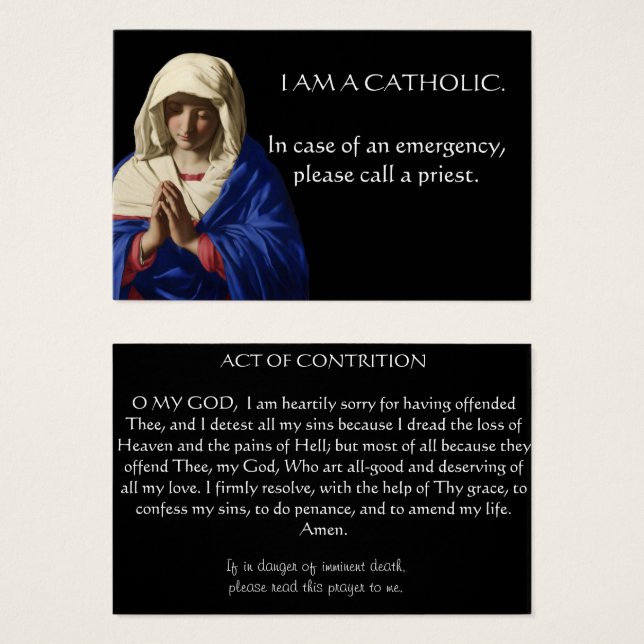 I AM A CATHOLIC.

In case of an emergency, please call a priest.

ACT OF CONTRITION

O MY GOD, I am heartily sorry for having offended Thee, and I detest all my sins because I dread the loss of Heaven and the pains of Hell; but most of all because they offend Thee, my God, Who art all-good and deserving of all my love. I firmly resolve, with the help of Thy grace, to confess my sins, to do penance, and to amend my life. Amen.

If in danger of imminent death, please read this prayer to me.